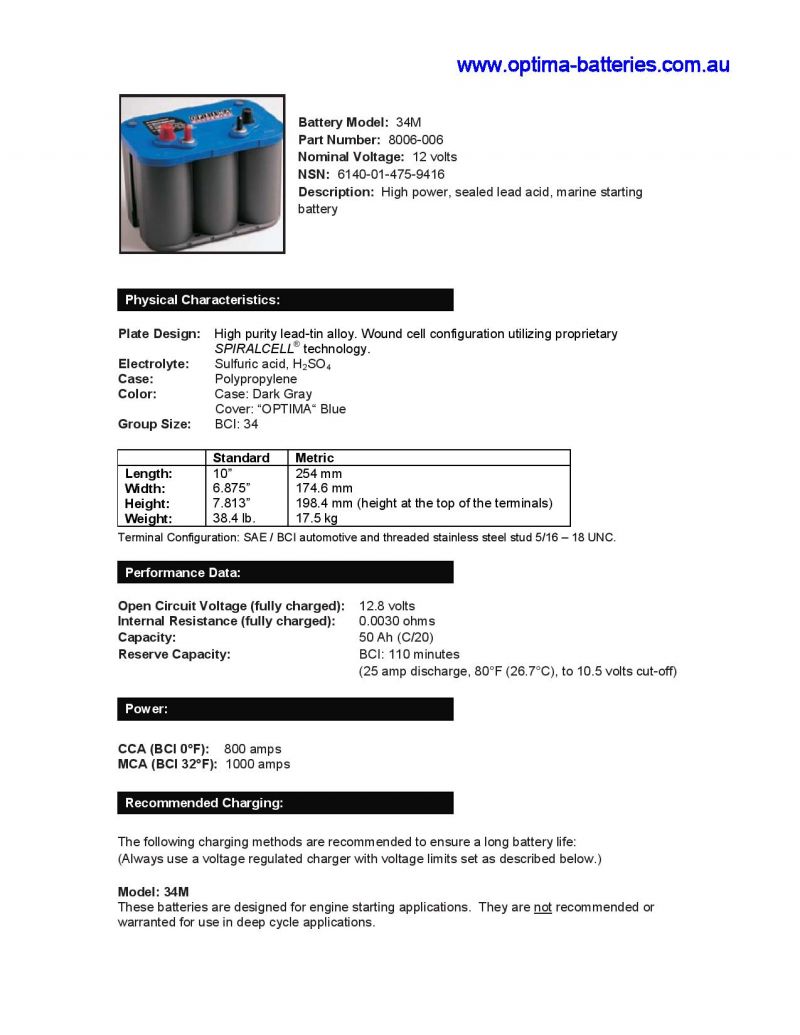 www.optima-batteries.com.au

OPTIMA

Battery Model: 34M
Part Number: 8006-006
Nominal Voltage: 12 volts
NSN: 6140-01-475-9416
Description: High power, sealed lead acid, marine starting battery

Physical Characteristics:

Plate Design: High purity lead-tin alloy. Wound cell configuration utilizing proprietary SPIRALCELL® technology.
Electrolyte: Sulfuric acid, $H_2SO_4$
Case: Polypropylene
Color: Case: Dark Gray
Cover: "OPTIMA" Blue
Group Size: BCI: 34

| | Standard | Metric |
|---|---|---|
| Length: | 10" | 254 mm |
| Width: | 6.875" | 174.6 mm |
| Height: | 7.813" | 198.4 mm (height at the top of the terminals) |
| Weight: | 38.4 lb. | 17.5 kg |

Terminal Configuration: SAE / BCI automotive and threaded stainless steel stud 5/16 – 18 UNC.

Performance Data:

Open Circuit Voltage (fully charged): 12.8 volts
Internal Resistance (fully charged): 0.0030 ohms
Capacity: 50 Ah (C/20)
Reserve Capacity: BCI: 110 minutes
(25 amp discharge, 80°F (26.7°C), to 10.5 volts cut-off)

Power:

CCA (BCI 0°F): 800 amps
MCA (BCI 32°F): 1000 amps

Recommended Charging:

The following charging methods are recommended to ensure a long battery life:
(Always use a voltage regulated charger with voltage limits set as described below.)

Model: 34M
These batteries are designed for engine starting applications. They are not recommended or warranted for use in deep cycle applications.